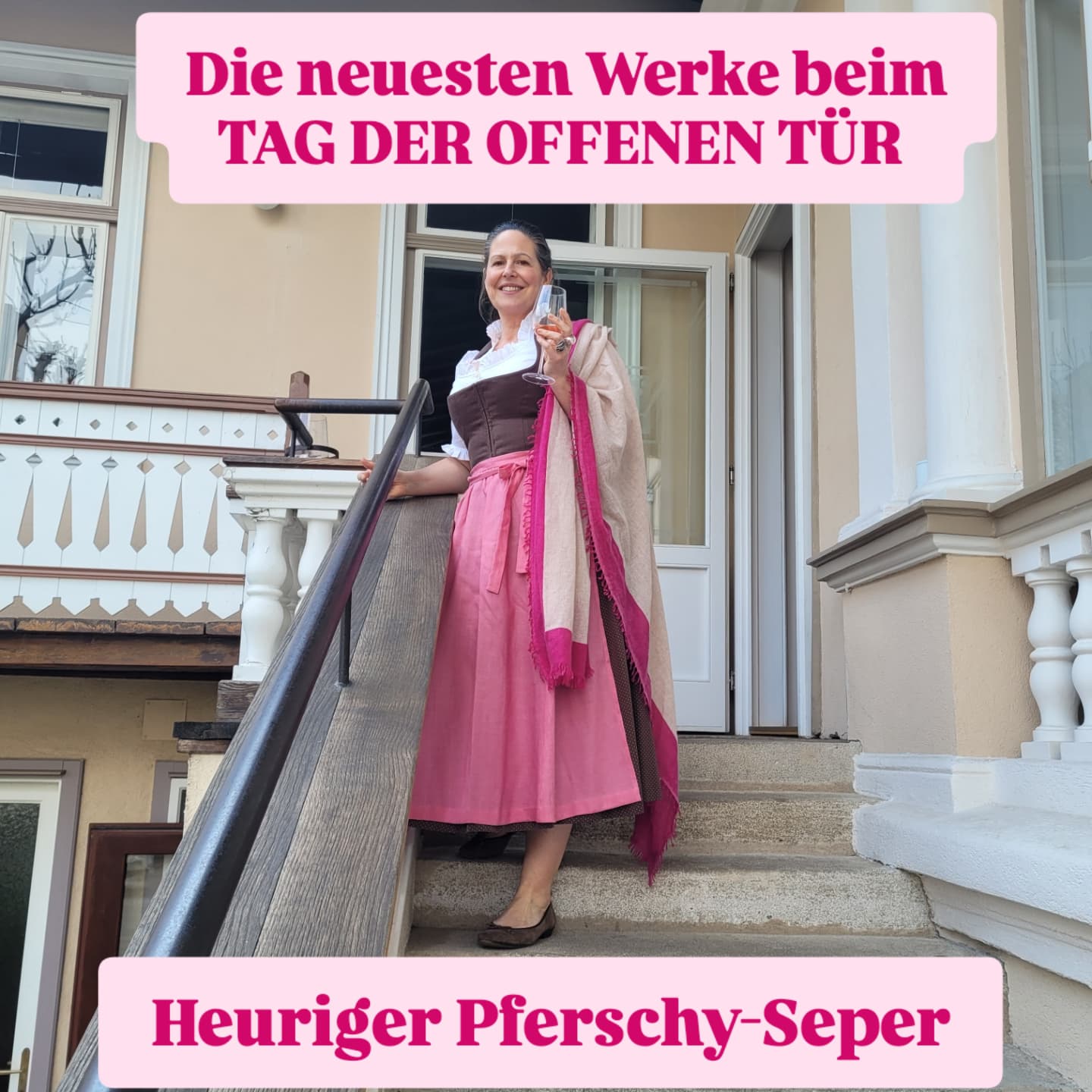 Die neuesten Werke beim TAG DER OFFENEN TÜR

Heuriger Pferschy-Seper